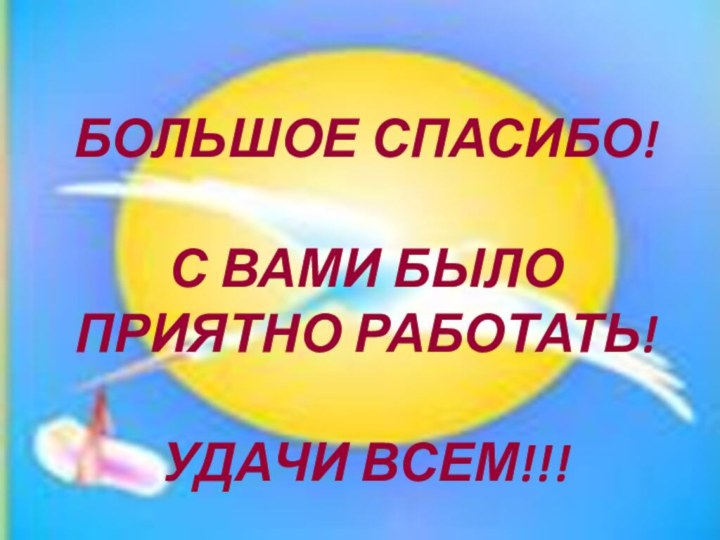 БОЛЬШОЕ СПАСИБО!

С ВАМИ БЫЛО ПРИЯТНО РАБОТАТЬ!

УДАЧИ ВСЕМ!!!